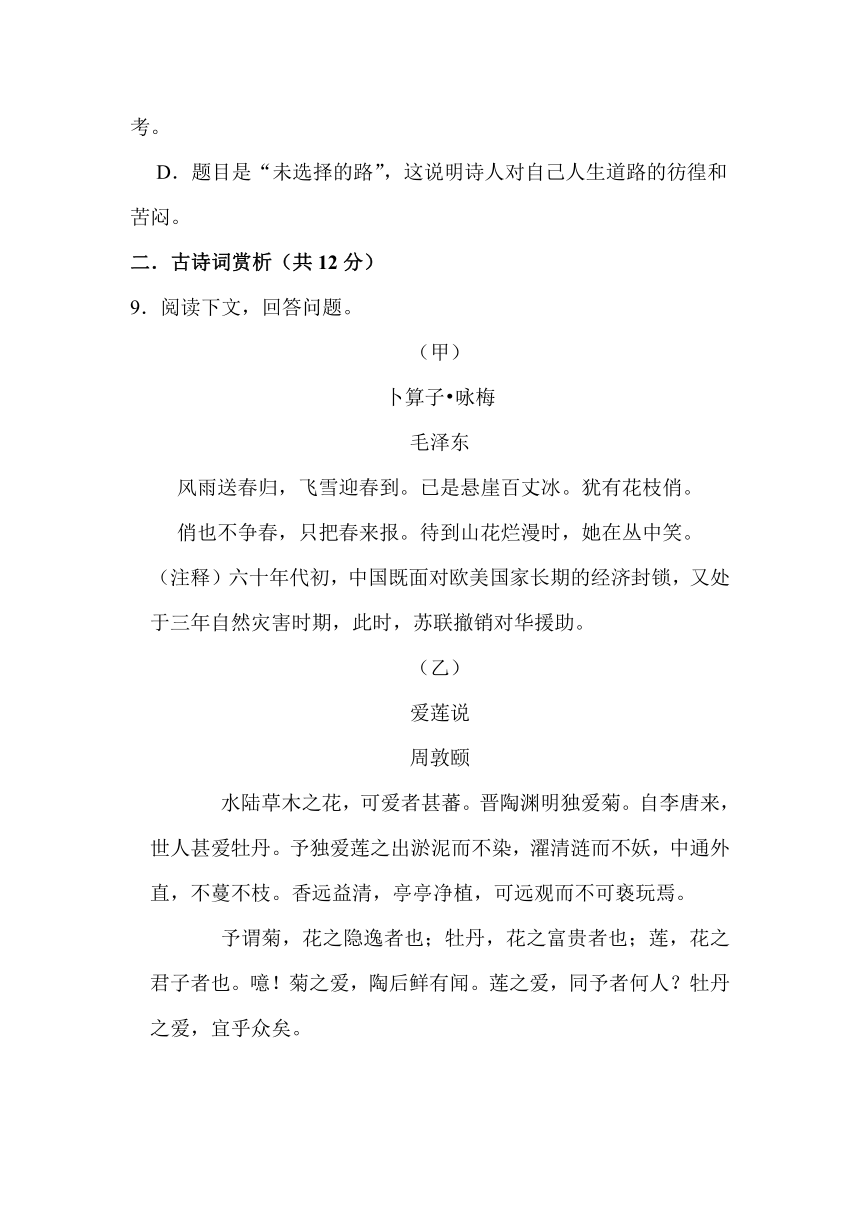 考。

D．题目是“未选择的路”，这说明诗人对自己人生道路的彷徨和苦闷。

二．古诗词赏析（共 12 分）

9．阅读下文，回答问题。

（甲）

卜算子•咏梅

毛泽东

风雨送春归，飞雪迎春到。已是悬崖百丈冰。犹有花枝俏。

俏也不争春，只把春来报。待到山花烂漫时，她在丛中笑。

（注释）六十年代初，中国既面对欧美国家长期的经济封锁，又处于三年自然灾害时期，此时，苏联撤销对华援助。

（乙）

爱莲说

周敦颐

水陆草木之花，可爱者甚蕃。晋陶渊明独爱菊。自李唐来，世人甚爱牡丹。予独爱莲之出淤泥而不染，濯清涟而不妖，中通外直，不蔓不枝。香远益清，亭亭净植，可远观而不可亵玩焉。

予谓菊，花之隐逸者也；牡丹，花之富贵者也；莲，花之君子者也。噫！菊之爱，陶后鲜有闻。莲之爱，同予者何人？牡丹之爱，宜乎众矣。